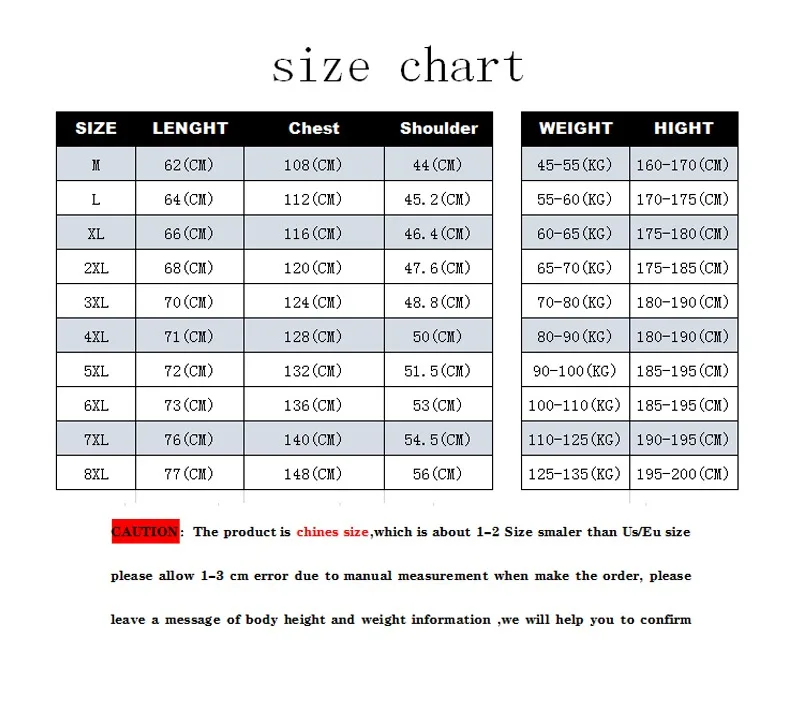 size chart

| SIZE | LENGHT | Chest | Shoulder |
|---|---|---|---|
| M | 62(CM) | 108(CM) | 44(CM) |
| L | 64(CM) | 112(CM) | 45.2(CM) |
| XL | 66(CM) | 116(CM) | 46.4(CM) |
| 2XL | 68(CM) | 120(CM) | 47.6(CM) |
| 3XL | 70(CM) | 124(CM) | 48.8(CM) |
| 4XL | 71(CM) | 128(CM) | 50(CM) |
| 5XL | 72(CM) | 132(CM) | 51.5(CM) |
| 6XL | 73(CM) | 136(CM) | 53(CM) |
| 7XL | 76(CM) | 140(CM) | 54.5(CM) |
| 8XL | 77(CM) | 148(CM) | 56(CM) |

| WEIGHT | HIGHT |
|---|---|
| 45-55(KG) | 160-170(CM) |
| 55-60(KG) | 170-175(CM) |
| 60-65(KG) | 175-180(CM) |
| 65-70(KG) | 175-185(CM) |
| 70-80(KG) | 180-190(CM) |
| 80-90(KG) | 180-190(CM) |
| 90-100(KG) | 185-195(CM) |
| 100-110(KG) | 185-195(CM) |
| 110-125(KG) | 190-195(CM) |
| 125-135(KG) | 195-200(CM) |

CAUTION: The product is chines size,which is about 1-2 Size smaler than Us/Eu size

please allow 1-3 cm error due to manual measurement when make the order, please

leave a message of body height and weight information ,we will help you to confirm